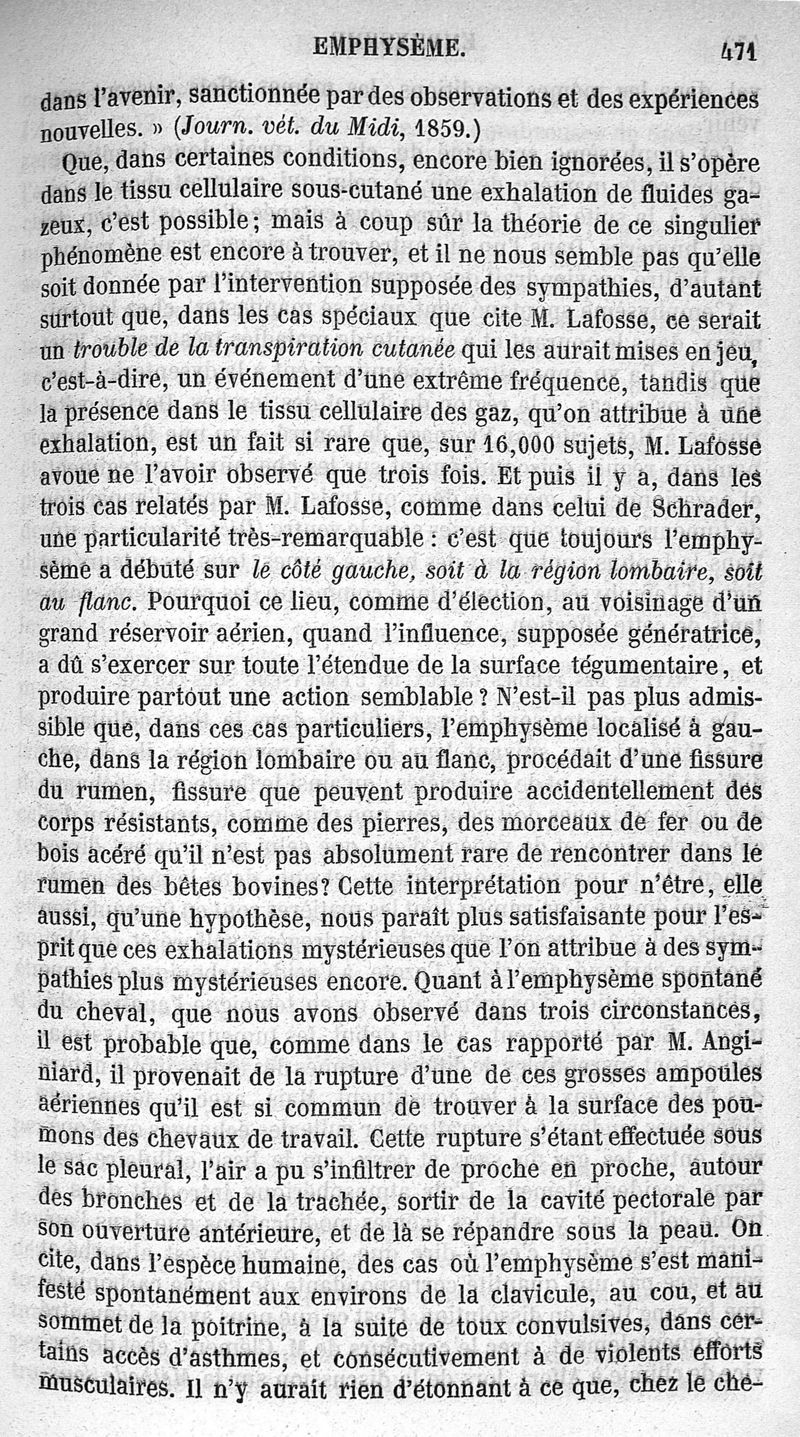 EMPHYSÈME. 471

dans l'avenir, sanctionnée par des observations et des expériences nouvelles. » (Journ. vét. du Midi, 1859.)

Que, dans certaines conditions, encore bien ignorées, il s'opère dans le tissu cellulaire sous-cutané une exhalation de fluides gazeux, c'est possible; mais à coup sûr la théorie de ce singulier phénomène est encore à trouver, et il ne nous semble pas qu'elle soit donnée par l'intervention supposée des sympathies, d'autant surtout que, dans les cas spéciaux que cite M. Lafosse, ce serait un trouble de la transpiration cutanée qui les aurait mises en jeu, c'est-à-dire, un événement d'une extrême fréquence, tandis que la présence dans le tissu cellulaire des gaz, qu'on attribue à une exhalation, est un fait si rare que, sur 16,000 sujets, M. Lafosse avoue ne l'avoir observé que trois fois. Et puis il y a, dans les trois cas relatés par M. Lafosse, comme dans celui de Schrader, une particularité très-remarquable : c'est que toujours l'emphysème a débuté sur le côté gauche, soit à la région lombaire, soit au flanc. Pourquoi ce lieu, comme d'élection, au voisinage d'un grand réservoir aérien, quand l'influence, supposée génératrice, a dû s'exercer sur toute l'étendue de la surface tégumentaire, et produire partout une action semblable ? N'est-il pas plus admissible que, dans ces cas particuliers, l'emphysème localisé à gauche, dans la région lombaire ou au flanc, procédait d'une fissure du rumen, fissure que peuvent produire accidentellement des corps résistants, comme des pierres, des morceaux de fer ou de bois acéré qu'il n'est pas absolument rare de rencontrer dans le rumen des bêtes bovines? Cette interprétation pour n'être, elle aussi, qu'une hypothèse, nous paraît plus satisfaisante pour l'esprit que ces exhalations mystérieuses que l'on attribue à des sympathies plus mystérieuses encore. Quant à l'emphysème spontané du cheval, que nous avons observé dans trois circonstances, il est probable que, comme dans le cas rapporté par M. Anginiard, il provenait de la rupture d'une de ces grosses ampoules aériennes qu'il est si commun de trouver à la surface des poumons des chevaux de travail. Cette rupture s'étant effectuée sous le sac pleural, l'air a pu s'infiltrer de proche en proche, autour des bronches et de la trachée, sortir de la cavité pectorale par son ouverture antérieure, et de là se répandre sous la peau. On cite, dans l'espèce humaine, des cas où l'emphysème s'est manifesté spontanément aux environs de la clavicule, au cou, et au sommet de la poitrine, à la suite de toux convulsives, dans certains accès d'asthmes, et consécutivement à de violents efforts musculaires. Il n'y aurait rien d'étonnant à ce que, chez le che-